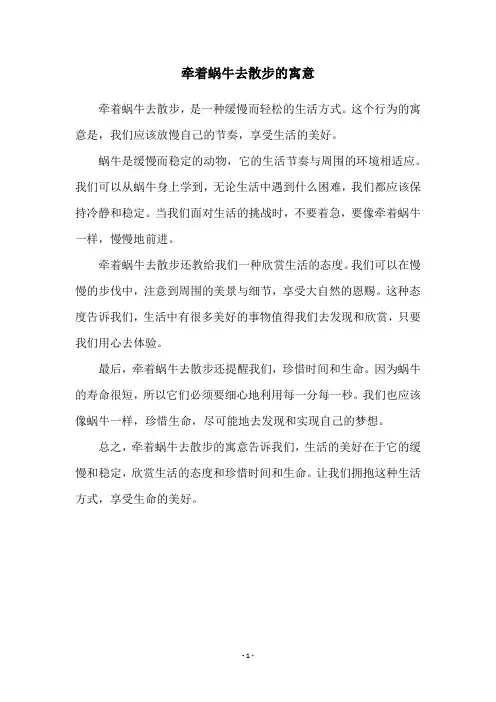 牵着蜗牛去散步的寓意

牵着蜗牛去散步，是一种缓慢而轻松的生活方式。这个行为的寓意是，我们应该放慢自己的节奏，享受生活的美好。

蜗牛是缓慢而稳定的动物，它的生活节奏与周围的环境相适应。我们可以从蜗牛身上学到，无论生活中遇到什么困难，我们都应该保持冷静和稳定。当我们面对生活的挑战时，不要着急，要像牵着蜗牛一样，慢慢地前进。

牵着蜗牛去散步还教给我们一种欣赏生活的态度。我们可以在慢慢的步伐中，注意到周围的美景与细节，享受大自然的恩赐。这种态度告诉我们，生活中有很多美好的事物值得我们去发现和欣赏，只要我们用心去体验。

最后，牵着蜗牛去散步还提醒我们，珍惜时间和生命。因为蜗牛的寿命很短，所以它们必须要细心地利用每一分每一秒。我们也应该像蜗牛一样，珍惜生命，尽可能地去发现和实现自己的梦想。

总之，牵着蜗牛去散步的寓意告诉我们，生活的美好在于它的缓慢和稳定，欣赏生活的态度和珍惜时间和生命。让我们拥抱这种生活方式，享受生命的美好。

- 1 -